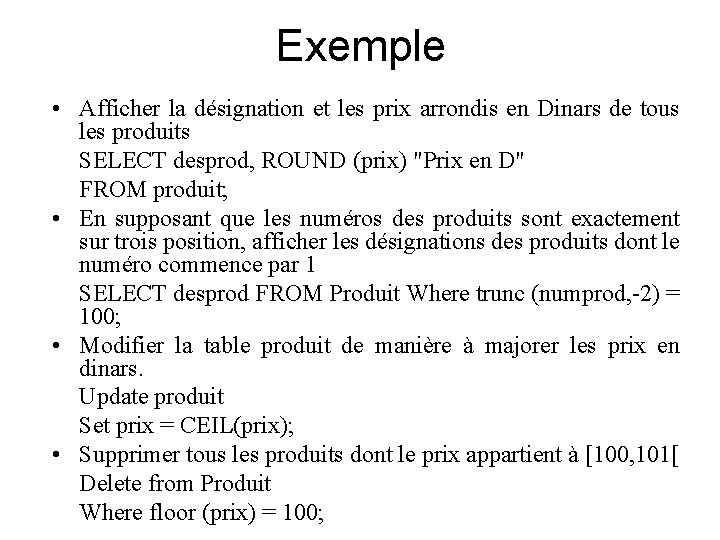 Exemple

• Afficher la désignation et les prix arrondis en Dinars de tous les produits

SELECT desprod, ROUND (prix) "Prix en D"

FROM produit;

• En supposant que les numéros des produits sont exactement sur trois position, afficher les désignations des produits dont le numéro commence par 1

SELECT desprod FROM Produit Where trunc (numprod,-2) = 100;

• Modifier la table produit de manière à majorer les prix en dinars.

Update produit

Set prix = CEIL(prix);

• Supprimer tous les produits dont le prix appartient à [100,101[

Delete from Produit

Where floor (prix) = 100;